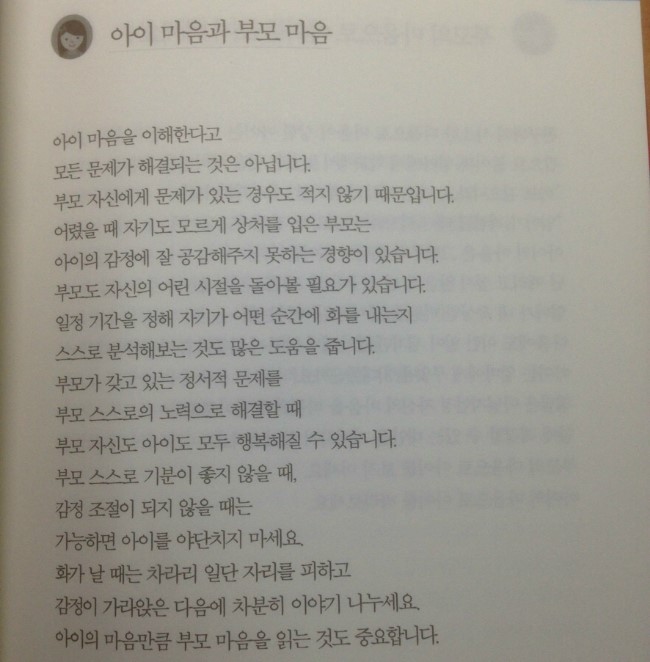 아이 마음과 부모 마음

아이 마음을 이해한다고
모든 문제가 해결되는 것은 아닙니다.
부모 자신에게 문제가 있는 경우도 적지 않기 때문입니다.
어렸을 때 자기도 모르게 상처를 입은 부모는
아이의 감정에 잘 공감해주지 못하는 경향이 있습니다.
부모도 자신의 어린 시절을 돌아볼 필요가 있습니다.
일정 기간을 정해 자기가 어떤 순간에 화를 내는지
스스로 분석해보는 것도 많은 도움을 줍니다.
부모가 갖고 있는 정서적 문제를
부모 스스로의 노력으로 해결할 때
부모 자신도 아이도 모두 행복해질 수 있습니다.
부모 스스로 기분이 좋지 않을 때,
감정 조절이 되지 않을 때는
가능하면 아이를 야단치지 마세요.
화가 날 때는 차라리 일단 자리를 피하고
감정이 가라앉은 다음에 차분히 이야기 나누세요.
아이의 마음만큼 부모 마음을 읽는 것도 중요합니다.